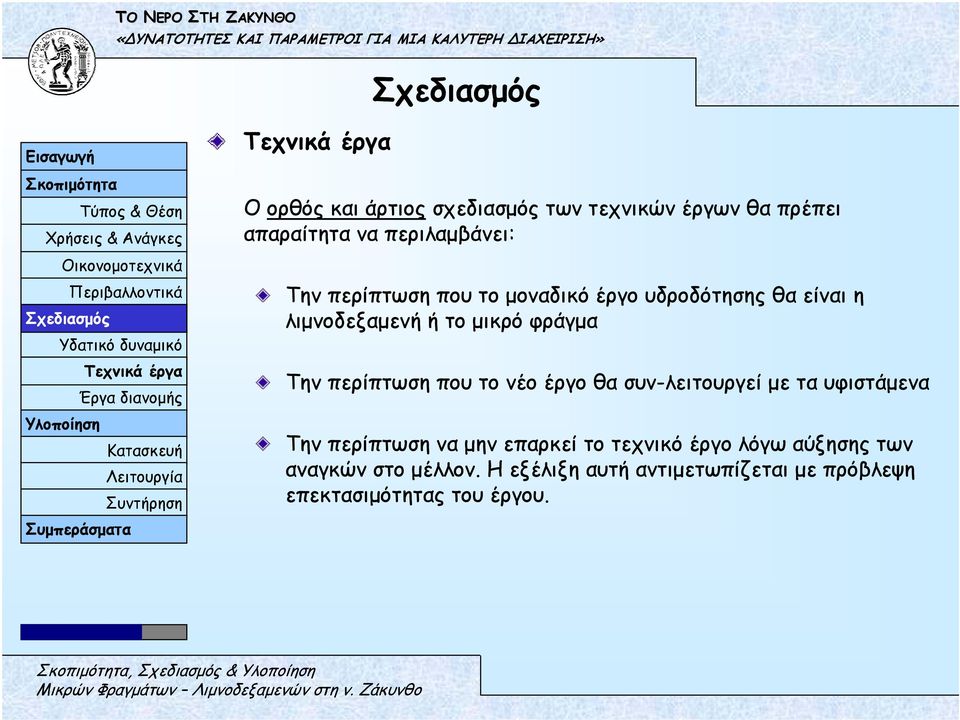 ΤΟ ΝΕΡΟ ΣΤΗ ΖΑΚΥΝΘΟ
«ΔΥΝΑΤΟΤΗΤΕΣ ΚΑΙ ΠΑΡΑΜΕΤΡΟΙ ΓΙΑ ΜΙΑ ΚΑΛΥΤΕΡΗ ΔΙΑΧΕΙΡΙΣΗ»

Σχεδιασμός

Εισαγωγή
Σκοπιμότητα
Τύπος & Θέση
Χρήσεις & Ανάγκες
Οικονομοτεχνικά
Περιβαλλοντικά
Σχεδιασμός
Υδατικό δυναμικό
Τεχνικά έργα
Έργα διανομής
Υλοποίηση
Κατασκευή
Λειτουργία
Συντήρηση
Συμπεράσματα

Τεχνικά έργα

Ο ορθός και άρτιος σχεδιασμός των τεχνικών έργων θα πρέπει απαραίτητα να περιλαμβάνει:

Την περίπτωση που το μοναδικό έργο υδροδότησης θα είναι η λιμνοδεξαμενή ή το μικρό φράγμα

Την περίπτωση που το νέο έργο θα συν-λειτουργεί με τα υφιστάμενα

Την περίπτωση να μην επαρκεί το τεχνικό έργο λόγω αύξησης των αναγκών στο μέλλον. Η εξέλιξη αυτή αντιμετωπίζεται με πρόβλεψη επεκτασιμότητας του έργου.

Σκοπιμότητα, Σχεδιασμός & Υλοποίηση
Μικρών Φραγμάτων – Λιμνοδεξαμενών στη ν. Ζάκυνθο